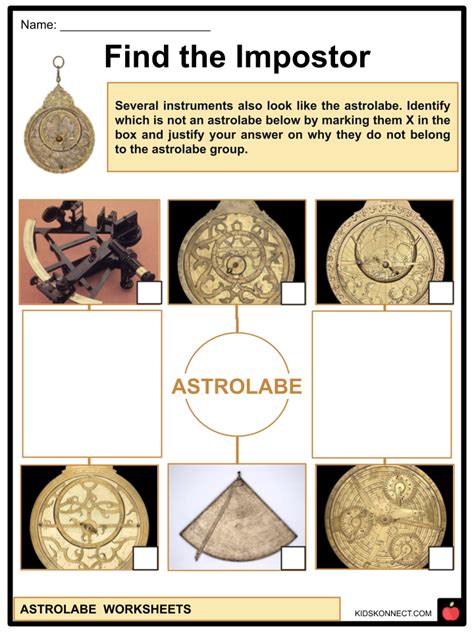 Name: ____

Find the Impostor

Several instruments also look like the astrolabe. Identify which is not an astrolabe below by marking them X in the box and justify your answer on why they do not belong to the astrolabe group.

☐ ☐ ☐

ASTROLABE

☐ ☐ ☐

ASTROLABE WORKSHEETS

KIDSKONNECT.COM